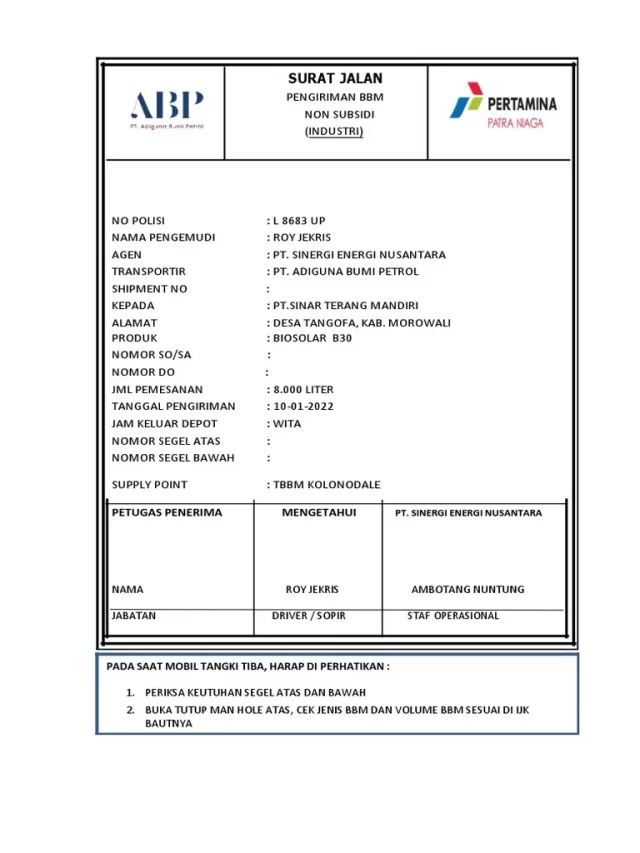 ABP
PT. Adiguna Bumi Petrol

SURAT JALAN
PENGIRIMAN BBM
NON SUBSIDI
(INDUSTRI)

PERTAMINA
PATRA NIAGA

NO POLISI : L 8683 UP
NAMA PENGEMUDI : ROY JEKRIS
AGEN : PT. SINERGI ENERGI NUSANTARA
TRANSPORTIR : PT. ADIGUNA BUMI PETROL
SHIPMENT NO :
KEPADA : PT.SINAR TERANG MANDIRI
ALAMAT : DESA TANGOFA, KAB. MOROWALI
PRODUK : BIOSOLAR B30
NOMOR SO/SA :
NOMOR DO :
JML PEMESANAN : 8.000 LITER
TANGGAL PENGIRIMAN : 10-01-2022
JAM KELUAR DEPOT : WITA
NOMOR SEGEL ATAS :
NOMOR SEGEL BAWAH :

SUPPLY POINT : TBBM KOLONODALE

| PETUGAS PENERIMA | MENGETAHUI | PT. SINERGI ENERGI NUSANTARA |
|---|---|---|
| NAMA | ROY JEKRIS | AMBOTANG NUNTUNG |
| JABATAN | DRIVER / SOPIR | STAF OPERASIONAL |

PADA SAAT MOBIL TANGKI TIBA, HARAP DI PERHATIKAN :

1. PERIKSA KEUTUHAN SEGEL ATAS DAN BAWAH
2. BUKA TUTUP MAN HOLE ATAS, CEK JENIS BBM DAN VOLUME BBM SESUAI DI IJK BAUTNYA